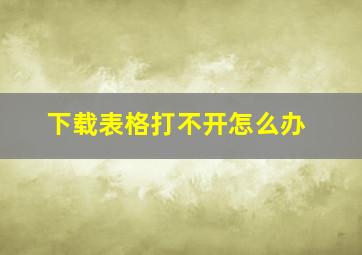 下载表格打不开怎么办